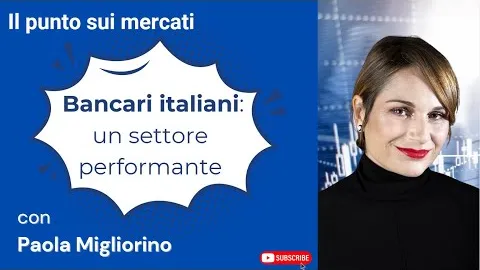 Il punto sui mercati

Bancari italiani: un settore performante

con
Paola Migliorino

SUBSCRIBE